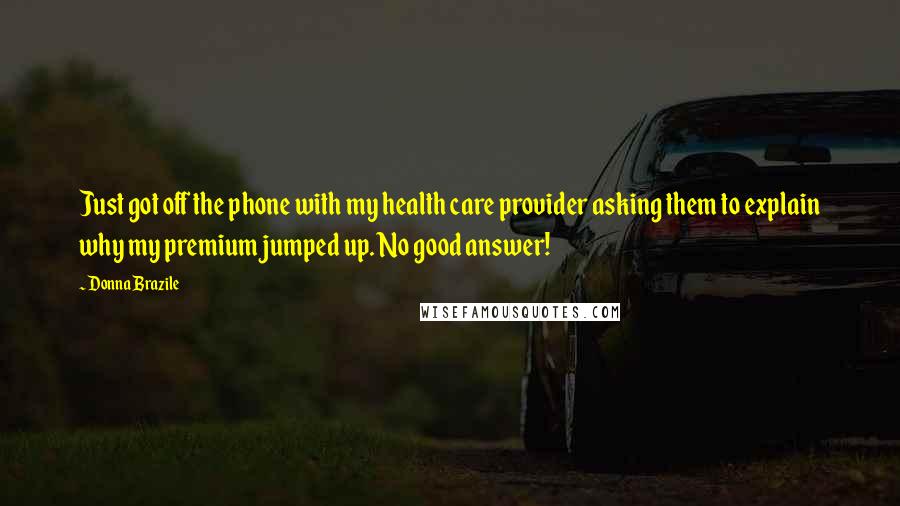 Just got off the phone with my health care provider asking them to explain why my premium jumped up. No good answer!

~ Donna Brazile

WISEFAMOUSQUOTES.COM